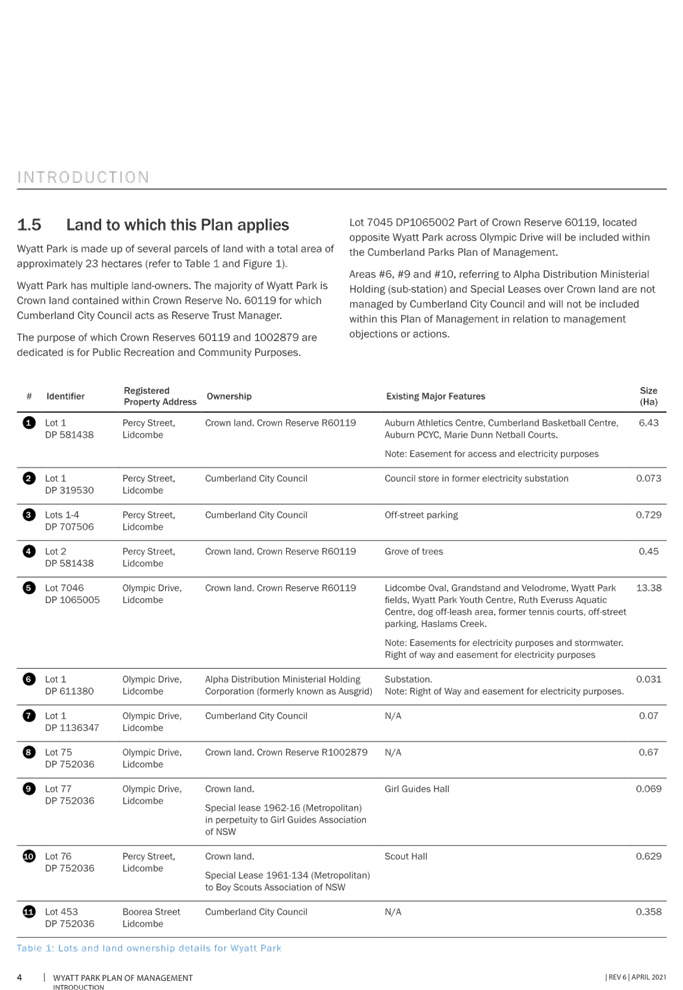 INTRODUCTION

1.5 Land to which this Plan applies

Wyatt Park is made up of several parcels of land with a total area of approximately 23 hectares (refer to Table 1 and Figure 1).

Wyatt Park has multiple land-owners. The majority of Wyatt Park is Crown land contained within Crown Reserve No. 60119 for which Cumberland City Council acts as Reserve Trust Manager.

The purpose of which Crown Reserves 60119 and 1002879 are dedicated is for Public Recreation and Community Purposes.

Lot 7045 DP1065002 Part of Crown Reserve 60119, located opposite Wyatt Park across Olympic Drive will be included within the Cumberland Parks Plan of Management.

Areas #6, #9 and #10, referring to Alpha Distribution Ministerial Holding (sub-station) and Special Leases over Crown land are not managed by Cumberland City Council and will not be included within this Plan of Management in relation to management objections or actions.

| # | Identifier | Registered Property Address | Ownership | Existing Major Features | Size (Ha) |
|---|---|---|---|---|---|
| 1 | Lot 1 DP 581438 | Percy Street, Lidcombe | Crown land. Crown Reserve R60119 | Auburn Athletics Centre, Cumberland Basketball Centre, Auburn PCYC, Marie Dunn Netball Courts. Note: Easement for access and electricity purposes | 6.43 |
| 2 | Lot 1 DP 319530 | Percy Street, Lidcombe | Cumberland City Council | Council store in former electricity substation | 0.073 |
| 3 | Lots 1-4 DP 707506 | Percy Street, Lidcombe | Cumberland City Council | Off-street parking | 0.729 |
| 4 | Lot 2 DP 581438 | Percy Street, Lidcombe | Crown land. Crown Reserve R60119 | Grove of trees | 0.45 |
| 5 | Lot 7046 DP 1065005 | Olympic Drive, Lidcombe | Crown land. Crown Reserve R60119 | Lidcombe Oval, Grandstand and Velodrome, Wyatt Park fields, Wyatt Park Youth Centre, Ruth Everuss Aquatic Centre, dog off-leash area, former tennis courts, off-street parking, Haslams Creek. Note: Easements for electricity purposes and stormwater. Right of way and easement for electricity purposes | 13.38 |
| 6 | Lot 1 DP 611380 | Olympic Drive, Lidcombe | Alpha Distribution Ministerial Holding Corporation (formerly known as Ausgrid) | Substation. Note: Right of Way and easement for electricity purposes. | 0.031 |
| 7 | Lot 1 DP 1136347 | Olympic Drive, Lidcombe | Cumberland City Council | N/A | 0.07 |
| 8 | Lot 75 DP 752036 | Olympic Drive, Lidcombe | Crown land. Crown Reserve R1002879 | N/A | 0.67 |
| 9 | Lot 77 DP 752036 | Olympic Drive, Lidcombe | Crown land. Special lease 1962-16 (Metropolitan) in perpetuity to Girl Guides Association of NSW | Girl Guides Hall | 0.069 |
| 10 | Lot 76 DP 752036 | Percy Street, Lidcombe | Crown land. Special Lease 1961-134 (Metropolitan) to Boy Scouts Association of NSW | Scout Hall | 0.629 |
| 11 | Lot 453 DP 752036 | Boorea Street Lidcombe | Cumberland City Council | N/A | 0.358 |

Table 1: Lots and land ownership details for Wyatt Park

4 | WYATT PARK PLAN OF MANAGEMENT INTRODUCTION | REV 6 | APRIL 2021